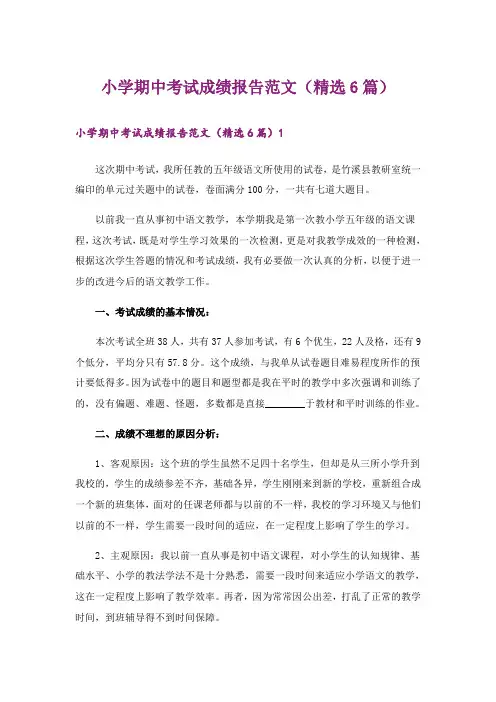 小学期中考试成绩报告范文（精选6篇）

小学期中考试成绩报告范文（精选6篇）1

这次期中考试，我所任教的五年级语文所使用的试卷，是竹溪县教研室统一编印的单元过关题中的试卷，卷面满分100分，一共有七道大题目。

以前我一直从事初中语文教学，本学期我是第一次教小学五年级的语文课程，这次考试，既是对学生学习效果的一次检测，更是对我教学成效的一种检测，根据这次学生答题的情况和考试成绩，我有必要做一次认真的分析，以便于进一步的改进今后的语文教学工作。

一、考试成绩的基本情况：

本次考试全班38人，共有37人参加考试，有6个优生，22人及格，还有9个低分，平均分只有57.8分。这个成绩，与我单从试卷题目难易程度所作的预计要低得多。因为试卷中的题目和题型都是我在平时的教学中多次强调和训练了的，没有偏题、难题、怪题，多数都是直接________于教材和平时训练的作业。

二、成绩不理想的原因分析：

1、客观原因：这个班的学生虽然不足四十名学生，但却是从三所小学升到我校的，学生的成绩参差不齐，基础各异，学生刚刚来到新的学校，重新组合成一个新的班集体，面对的任课老师都与以前的不一样，我校的学习环境又与他们以前的不一样，学生需要一段时间的适应，在一定程度上影响了学生的学习。

2、主观原因：我以前一直从事是初中语文课程，对小学生的认知规律、基础水平、小学的教法学法不是十分熟悉，需要一段时间来适应小学语文的教学，这在一定程度上影响了教学效率。再者，因为常常因公出差，打乱了正常的教学时间，到班辅导得不到时间保障。